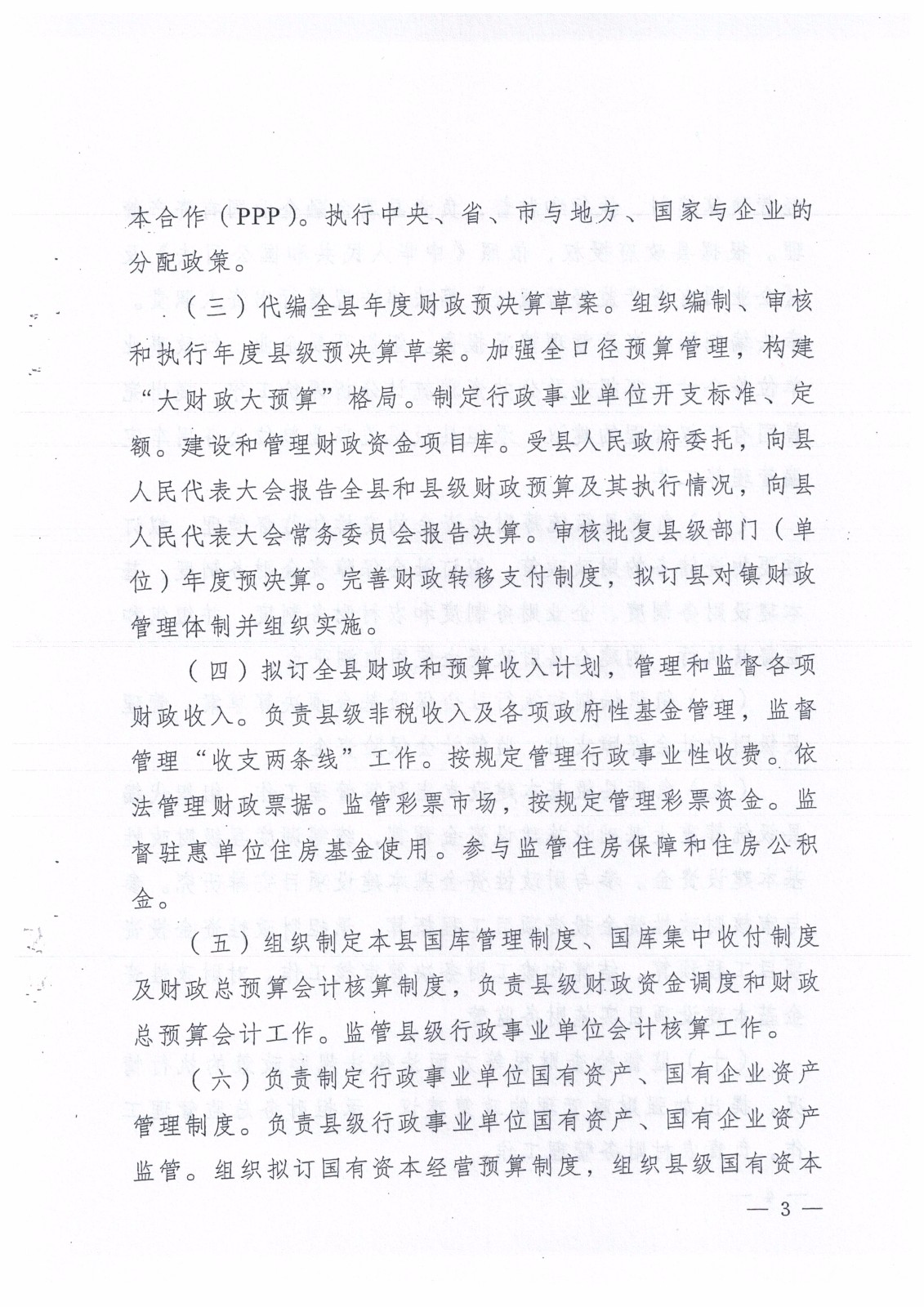 本合作（PPP）。执行中央、省、市与地方、国家与企业的分配政策。

（三）代编全县年度财政预决算草案。组织编制、审核和执行年度县级预决算草案。加强全口径预算管理，构建“大财政大预算”格局。制定行政事业单位开支标准、定额。建设和管理财政资金项目库。受县人民政府委托，向县人民代表大会报告全县和县级财政预算及其执行情况，向县人民代表大会常务委员会报告决算。审核批复县级部门（单位）年度预决算。完善财政转移支付制度，拟订县对镇财政管理体制并组织实施。

（四）拟订全县财政和预算收入计划，管理和监督各项财政收入。负责县级非税收入及各项政府性基金管理，监督管理“收支两条线”工作。按规定管理行政事业性收费。依法管理财政票据。监管彩票市场，按规定管理彩票资金。监督驻惠单位住房基金使用。参与监管住房保障和住房公积金。

（五）组织制定本县国库管理制度、国库集中收付制度及财政总预算会计核算制度，负责县级财政资金调度和财政总预算会计工作。监管县级行政事业单位会计核算工作。

（六）负责制定行政事业单位国有资产、国有企业资产管理制度。负责县级行政事业单位国有资产、国有企业资产监管。组织拟订国有资本经营预算制度，组织县级国有资本

— 3 —